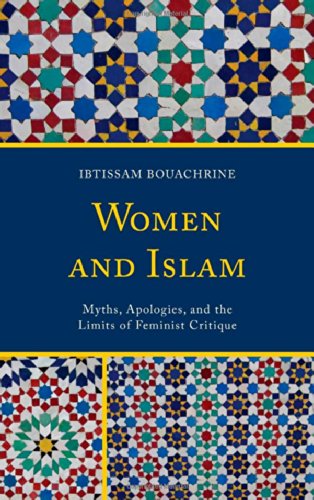 IBTISSAM BOUACHRINE

WOMEN AND ISLAM

Myths, Apologies, and the Limits of Feminist Critique